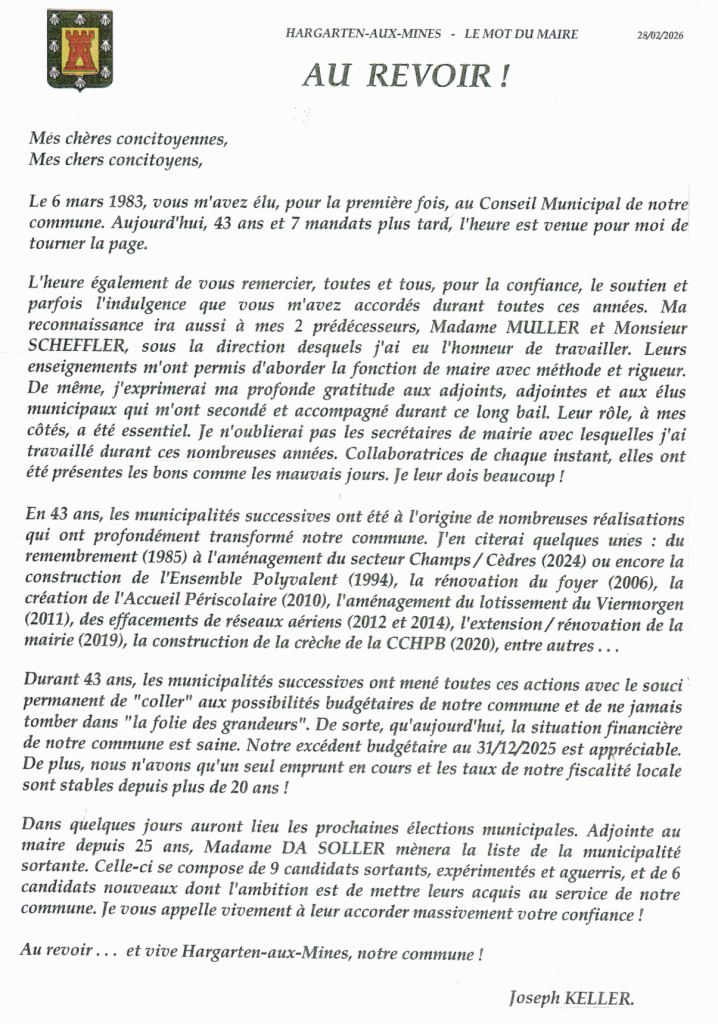 HARGARTEN-AUX-MINES - LE MOT DU MAIRE

28/02/2026

AU REVOIR !

Mes chères concitoyennes,
Mes chers concitoyens,

Le 6 mars 1983, vous m'avez élu, pour la première fois, au Conseil Municipal de notre commune. Aujourd'hui, 43 ans et 7 mandats plus tard, l'heure est venue pour moi de tourner la page.

L'heure également de vous remercier, toutes et tous, pour la confiance, le soutien et parfois l'indulgence que vous m'avez accordés durant toutes ces années. Ma reconnaissance ira aussi à mes 2 prédécesseurs, Madame MULLER et Monsieur SCHEFFLER, sous la direction desquels j'ai eu l'honneur de travailler. Leurs enseignements m'ont permis d'aborder la fonction de maire avec méthode et rigueur. De même, j'exprimerai ma profonde gratitude aux adjoints, adjointes et aux élus municipaux qui m'ont secondé et accompagné durant ce long bail. Leur rôle, à mes côtés, a été essentiel. Je n'oublierai pas les secrétaires de mairie avec lesquelles j'ai travaillé durant ces nombreuses années. Collaboratrices de chaque instant, elles ont été présentes les bons comme les mauvais jours. Je leur dois beaucoup !

En 43 ans, les municipalités successives ont été à l'origine de nombreuses réalisations qui ont profondément transformé notre commune. J'en citerai quelques unes : du remembrement (1985) à l'aménagement du secteur Champs / Cèdres (2024) ou encore la construction de l'Ensemble Polyvalent (1994), la rénovation du foyer (2006), la création de l'Accueil Périscolaire (2010), l'aménagement du lotissement du Viermorgen (2011), des effacements de réseaux aériens (2012 et 2014), l'extension / rénovation de la mairie (2019), la construction de la crèche de la CCHPB (2020), entre autres . . .

Durant 43 ans, les municipalités successives ont mené toutes ces actions avec le souci permanent de "coller" aux possibilités budgétaires de notre commune et de ne jamais tomber dans "la folie des grandeurs". De sorte, qu'aujourd'hui, la situation financière de notre commune est saine. Notre excédent budgétaire au 31/12/2025 est appréciable. De plus, nous n'avons qu'un seul emprunt en cours et les taux de notre fiscalité locale sont stables depuis plus de 20 ans !

Dans quelques jours auront lieu les prochaines élections municipales. Adjointe au maire depuis 25 ans, Madame DA SOLLER mènera la liste de la municipalité sortante. Celle-ci se compose de 9 candidats sortants, expérimentés et aguerris, et de 6 candidats nouveaux dont l'ambition est de mettre leurs acquis au service de notre commune. Je vous appelle vivement à leur accorder massivement votre confiance !

Au revoir . . . et vive Hargarten-aux-Mines, notre commune !

Joseph KELLER.